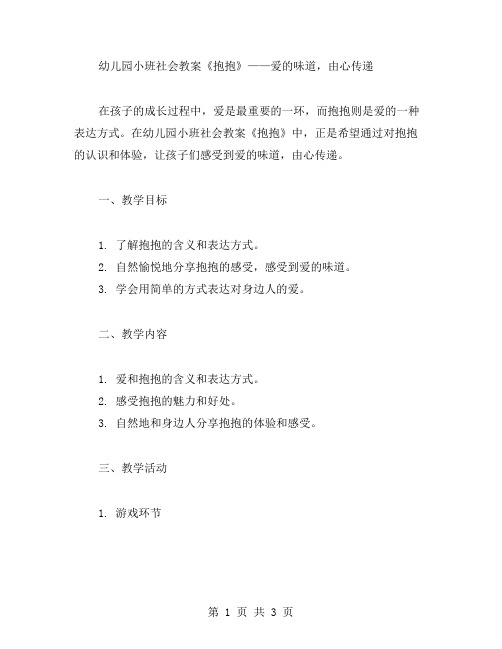 幼儿园小班社会教案《抱抱》——爱的味道，由心传递

在孩子的成长过程中，爱是最重要的一环，而抱抱则是爱的一种表达方式。在幼儿园小班社会教案《抱抱》中，正是希望通过对抱抱的认识和体验，让孩子们感受到爱的味道，由心传递。

一、教学目标

1. 了解抱抱的含义和表达方式。
2. 自然愉悦地分享抱抱的感受，感受到爱的味道。
3. 学会用简单的方式表达对身边人的爱。

二、教学内容

1. 爱和抱抱的含义和表达方式。
2. 感受抱抱的魅力和好处。
3. 自然地和身边人分享抱抱的体验和感受。

三、教学活动

1. 游戏环节

第 1 页 共 3 页